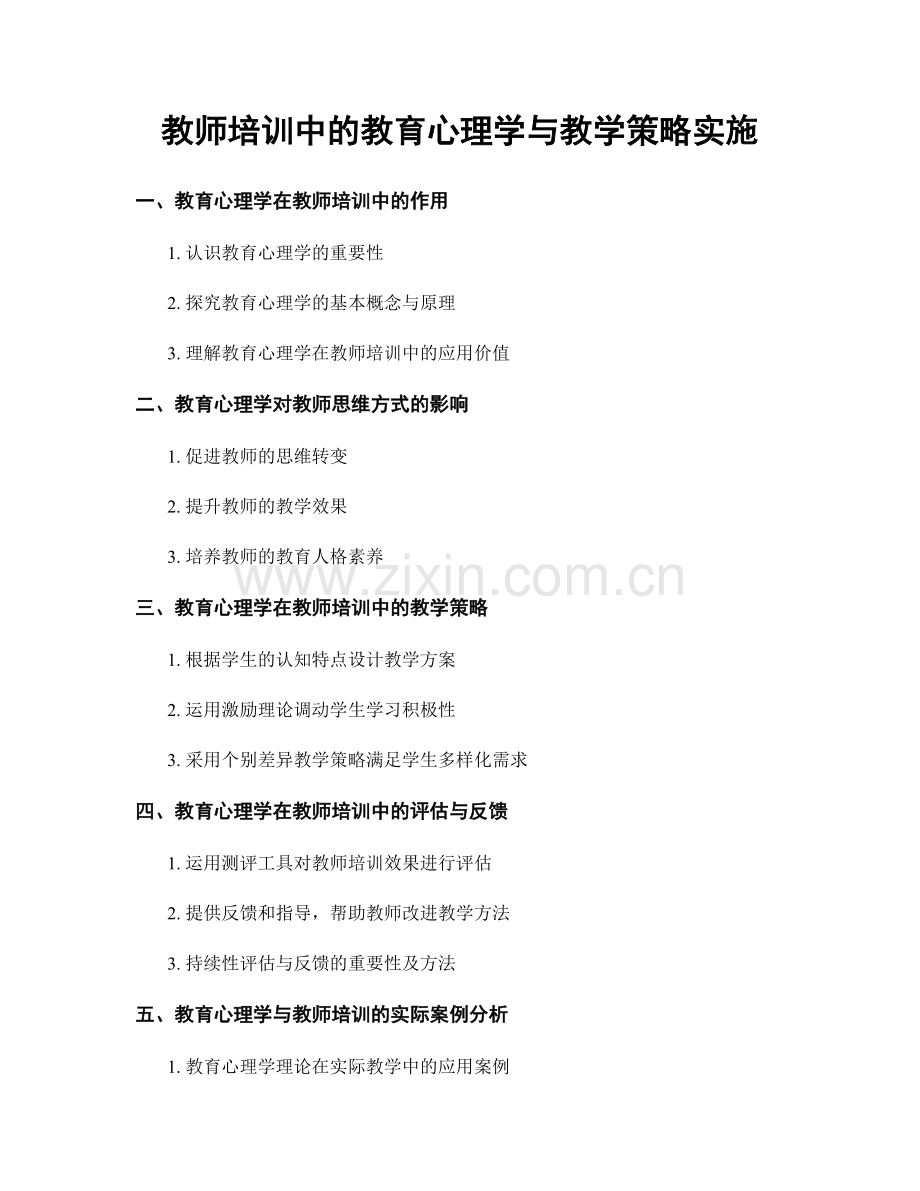 教师培训中的教育心理学与教学策略实施

一、教育心理学在教师培训中的作用

1.认识教育心理学的重要性

2.探究教育心理学的基本概念与原理

3.理解教育心理学在教师培训中的应用价值

二、教育心理学对教师思维方式的影响

1.促进教师的思维转变

2.提升教师的教学效果

3.培养教师的教育人格素养

三、教育心理学在教师培训中的教学策略

1.根据学生的认知特点设计教学方案

2.运用激励理论调动学生学习积极性

3.采用个别差异教学策略满足学生多样化需求

四、教育心理学在教师培训中的评估与反馈

1.运用测评工具对教师培训效果进行评估

2.提供反馈和指导，帮助教师改进教学方法

3.持续性评估与反馈的重要性及方法

五、教育心理学与教师培训的实际案例分析

1.教育心理学理论在实际教学中的应用案例

www.zixin.com.cn